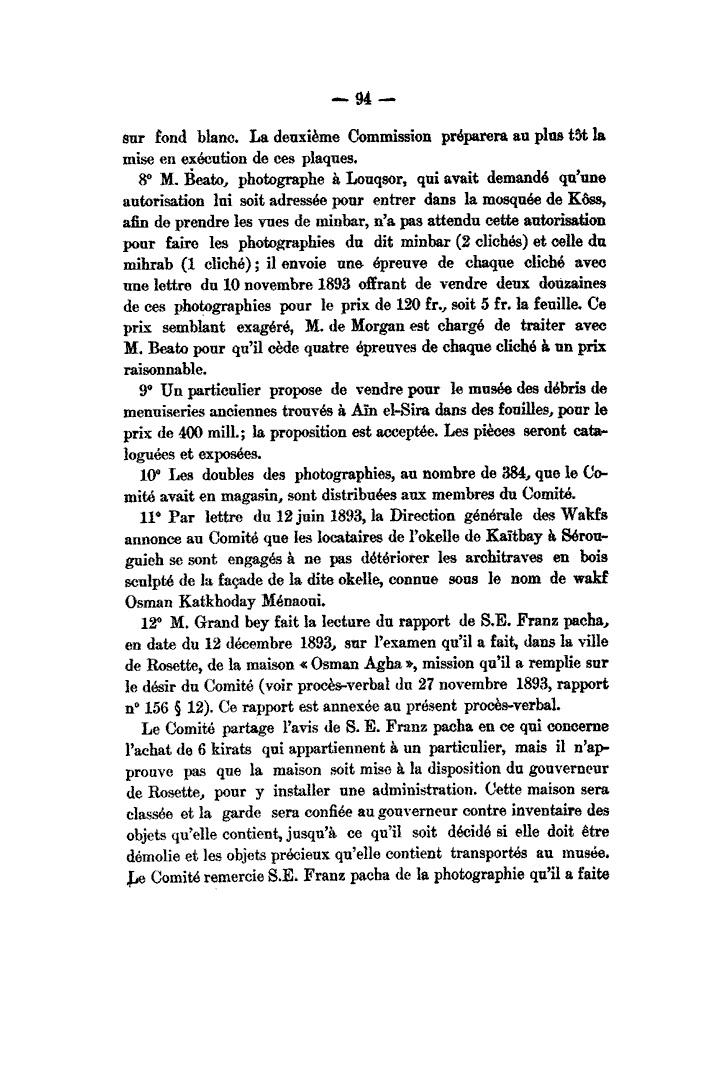 — 94 —

sur fond blanc. La deuxième Commission préparera au plus tôt la mise en exécution de ces plaques.

8° M. Beato, photographe à Louqsor, qui avait demandé qu'une autorisation lui soit adressée pour entrer dans la mosquée de Kôss, afin de prendre les vues de minbar, n'a pas attendu cette autorisation pour faire les photographies du dit minbar (2 clichés) et celle du mihrab (1 cliché); il envoie une épreuve de chaque cliché avec une lettre du 10 novembre 1893 offrant de vendre deux douzaines de ces photographies pour le prix de 120 fr., soit 5 fr. la feuille. Ce prix semblant exagéré, M. de Morgan est chargé de traiter avec M. Beato pour qu'il cède quatre épreuves de chaque cliché à un prix raisonnable.

9° Un particulier propose de vendre pour le musée des débris de menuiseries anciennes trouvés à Aïn el-Sira dans des fouilles, pour le prix de 400 mill.; la proposition est acceptée. Les pièces seront cataloguées et exposées.

10° Les doubles des photographies, au nombre de 384, que le Comité avait en magasin, sont distribuées aux membres du Comité.

11° Par lettre du 12 juin 1893, la Direction générale des Wakfs annonce au Comité que les locataires de l'okelle de Kaïtbay à Sérouguieh se sont engagés à ne pas détériorer les architraves en bois sculpté de la façade de la dite okelle, connue sous le nom de wakf Osman Katkhoday Ménaoui.

12° M. Grand bey fait la lecture du rapport de S.E. Franz pacha, en date du 12 décembre 1893, sur l'examen qu'il a fait, dans la ville de Rosette, de la maison « Osman Agha », mission qu'il a remplie sur le désir du Comité (voir procès-verbal du 27 novembre 1893, rapport n° 156 § 12). Ce rapport est annexée au présent procès-verbal.

Le Comité partage l'avis de S. E. Franz pacha en ce qui concerne l'achat de 6 kirats qui appartiennent à un particulier, mais il n'approuve pas que la maison soit mise à la disposition du gouverneur de Rosette, pour y installer une administration. Cette maison sera classée et la garde sera confiée au gouverneur contre inventaire des objets qu'elle contient, jusqu'à ce qu'il soit décidé si elle doit être démolie et les objets précieux qu'elle contient transportés au musée. Le Comité remercie S.E. Franz pacha de la photographie qu'il a faite